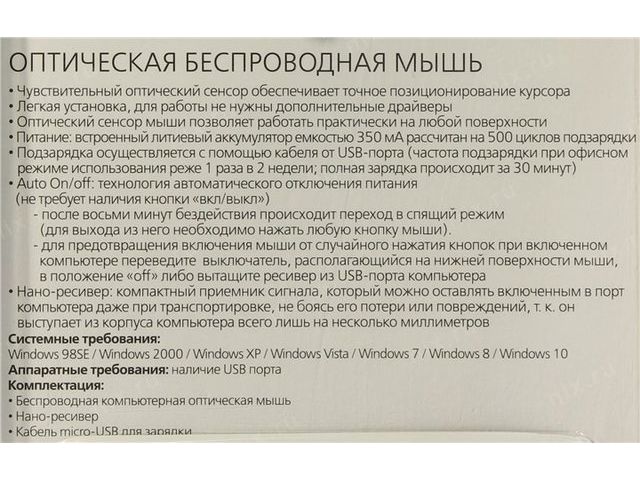 ОПТИЧЕСКАЯ БЕСПРОВОДНАЯ МЫШЬ

• Чувствительный оптический сенсор обеспечивает точное позиционирование курсора
• Легкая установка, для работы не нужны дополнительные драйверы
• Оптический сенсор мыши позволяет работать практически на любой поверхности
• Питание: встроенный литиевый аккумулятор емкостью 350 мА рассчитан на 500 циклов подзарядки
• Подзарядка осуществляется с помощью кабеля от USB-порта (частота подзарядки при офисном режиме использования реже 1 раза в 2 недели; полная зарядка происходит за 30 минут)
• Auto On/off: технология автоматического отключения питания (не требует наличия кнопки «вкл/выкл»)
- после восьми минут бездействия происходит переход в спящий режим (для выхода из него необходимо нажать любую кнопку мыши).
- для предотвращения включения мыши от случайного нажатия кнопок при включенном компьютере переведите выключатель, располагающийся на нижней поверхности мыши, в положение «off» либо вытащите ресивер из USB-порта компьютера
• Нано-ресивер: компактный приемник сигнала, который можно оставлять включенным в порт компьютера даже при транспортировке, не боясь его потери или повреждений, т. к. он выступает из корпуса компьютера всего лишь на несколько миллиметров

Системные требования:
Windows 98SE / Windows 2000 / Windows XP / Windows Vista / Windows 7 / Windows 8 / Windows 10
Аппаратные требования: наличие USB порта
Комплектация:
• Беспроводная компьютерная оптическая мышь
• Нано-ресивер
• Кабель micro-USB для зарядки